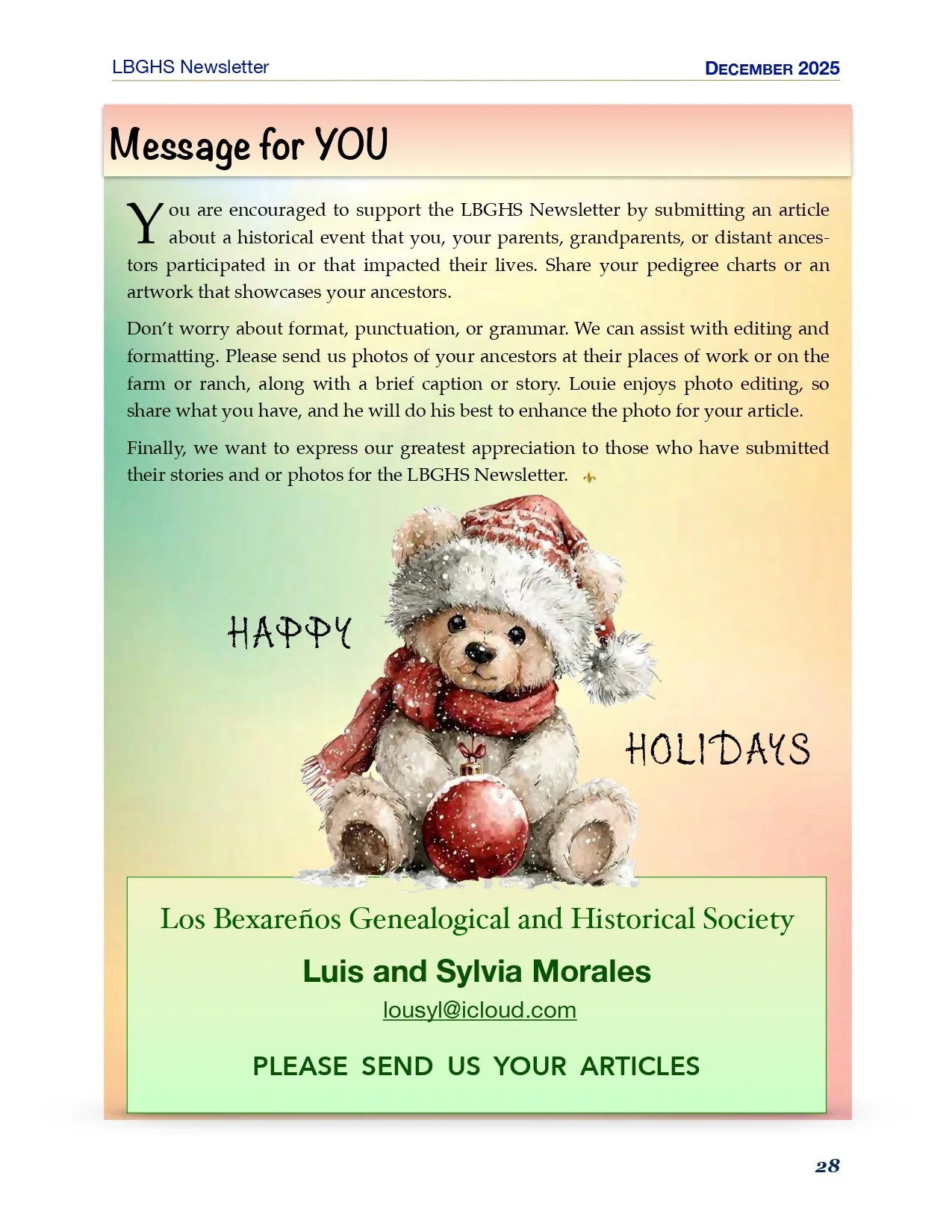 LBGHS Newsletter DECEMBER 2025

Message for YOU

You are encouraged to support the LBGHS Newsletter by submitting an article about a historical event that you, your parents, grandparents, or distant ancestors participated in or that impacted their lives. Share your pedigree charts or an artwork that showcases your ancestors.

Don't worry about format, punctuation, or grammar. We can assist with editing and formatting. Please send us photos of your ancestors at their places of work or on the farm or ranch, along with a brief caption or story. Louie enjoys photo editing, so share what you have, and he will do his best to enhance the photo for your article.

Finally, we want to express our greatest appreciation to those who have submitted their stories and or photos for the LBGHS Newsletter.

HAPPY

HOLIDAYS

Los Bexareños Genealogical and Historical Society

Luis and Sylvia Morales

lousyl@icloud.com

PLEASE SEND US YOUR ARTICLES

28